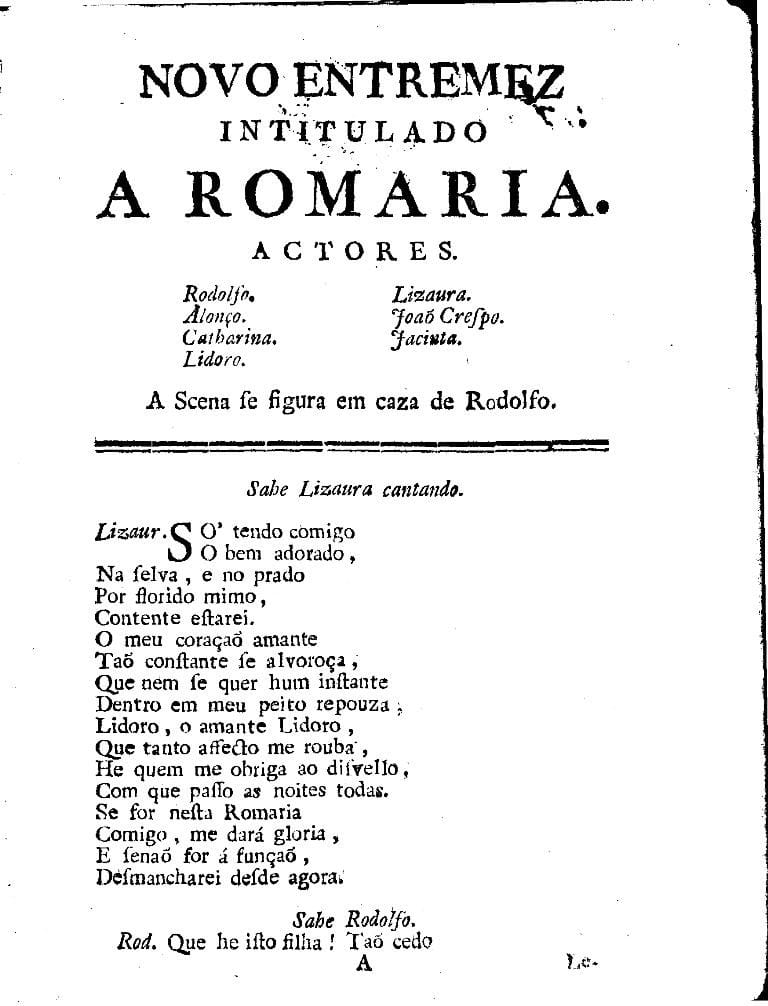 NOVO ENTREMEZ
INTITULADO
A ROMARIA.
ACTORES.

Rodolfo.
Alonço.
Catharina.
Lidoro.

Lizaura.
Joaõ Crespo.
Jacinta.

A Scena se figura em caza de Rodolfo.

Sahe Lizaura cantando.

Lizaur. SO' tendo comigo
O bem adorado,
Na selva, e no prado
Por florido mimo,
Contente estarei.
O meu coraçaõ amante
Taõ constante se alvoroça,
Que nem se quer hum instante
Dentro em meu peito repouza;
Lidoro, o amante Lidoro,
Que tanto affecto me rouba,
He quem me obriga ao disvello,
Com que passo as noites todas.
Se for nesta Romaria
Comigo, me dará gloria,
E senaõ for á funçaõ,
Desmancharei desde agora.

Sahe Rodolfo.
Rod. Que he isto filha! Taõ cedo
A
Le-